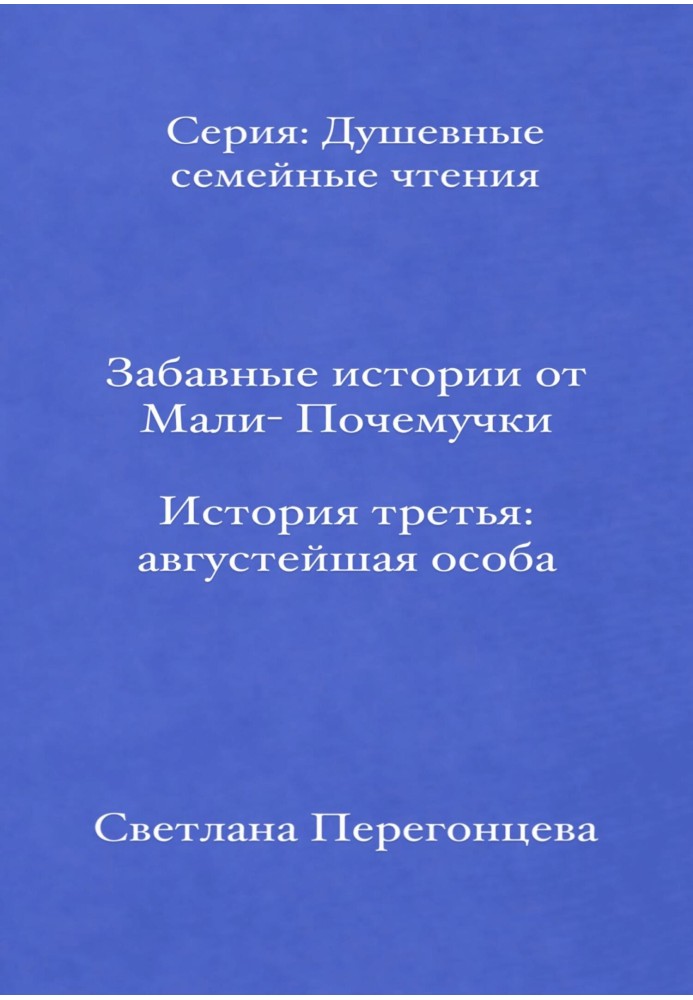 Серия: Душевные семейные чтения

Забавные истории от Мали- Почемучки

История третья: августейшая особа

Светлана Перегонцева